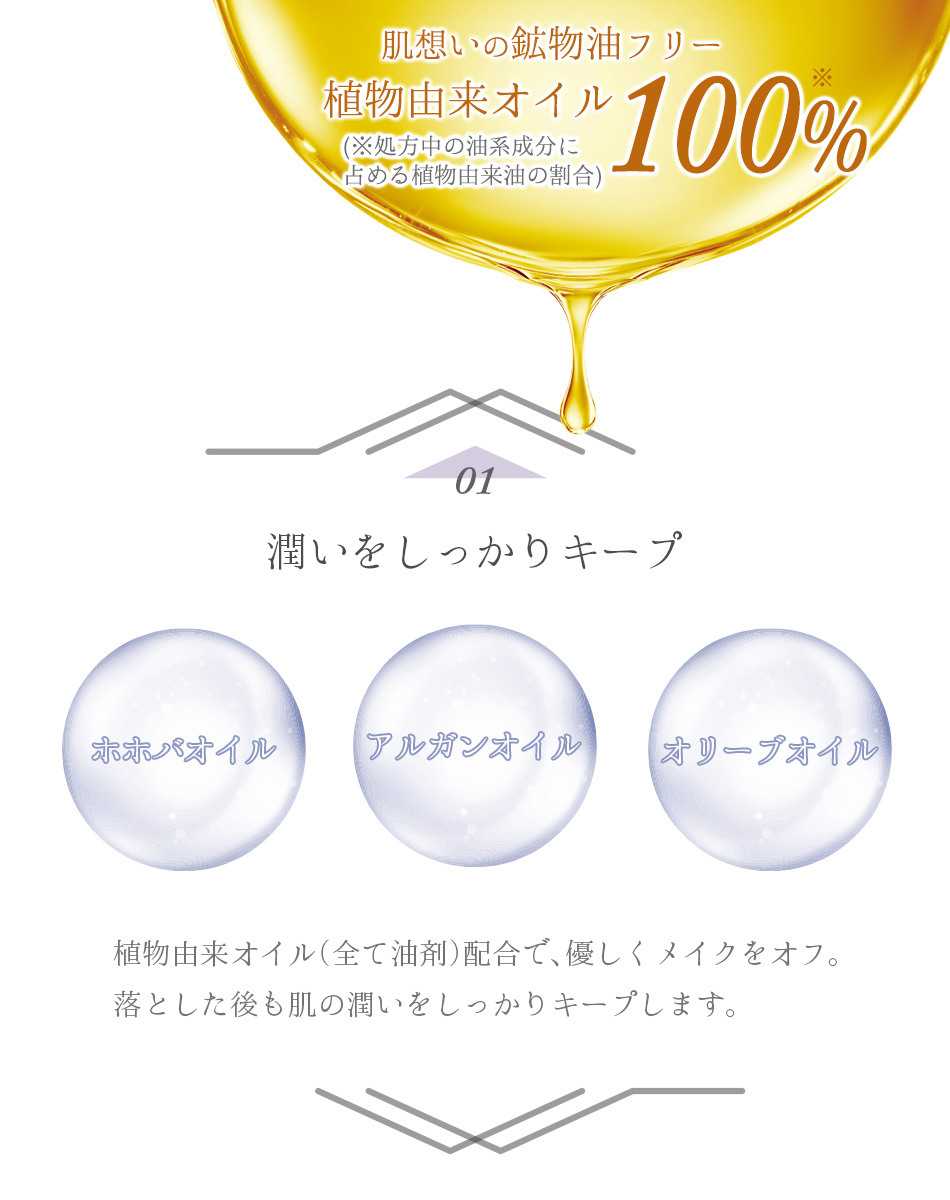 肌想いの鉱物油フリー
植物由来オイル 100%※
(※処方中の油系成分に占める植物由来油の割合)

01

潤いをしっかりキープ

ホホバオイル

アルガンオイル

オリーブオイル

植物由来オイル(全て油剤)配合で、優しくメイクをオフ。
落とした後も肌の潤いをしっかりキープします。